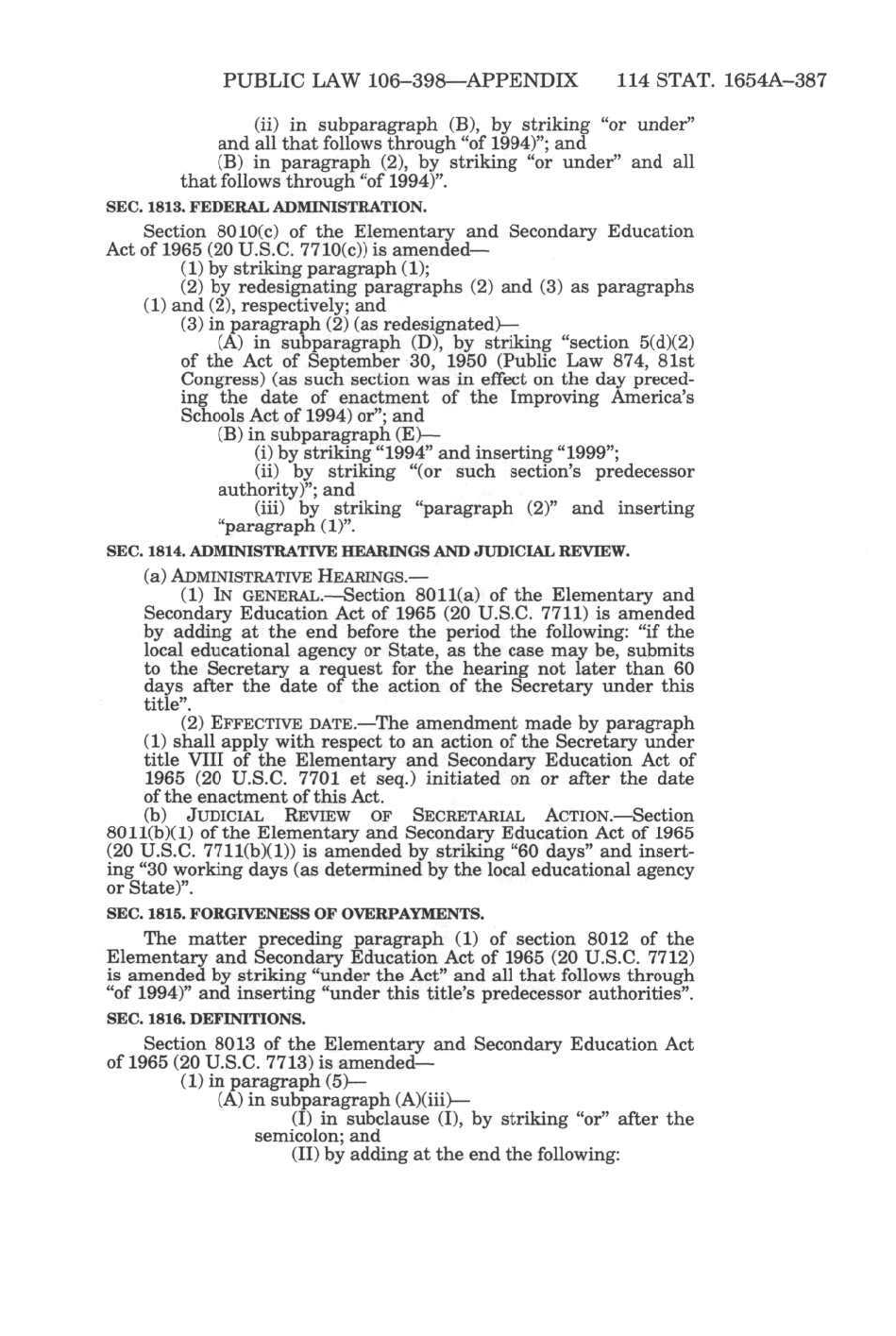 PUBLIC LAW 106–398—APPENDIX 114 STAT. 1654A–387

(ii) in subparagraph (B), by striking "or under" and all that follows through "of 1994)"; and

(B) in paragraph (2), by striking "or under" and all that follows through "of 1994)".

SEC. 1813. FEDERAL ADMINISTRATION.

Section 8010(c) of the Elementary and Secondary Education Act of 1965 (20 U.S.C. 7710(c)) is amended—

(1) by striking paragraph (1);

(2) by redesignating paragraphs (2) and (3) as paragraphs (1) and (2), respectively; and

(3) in paragraph (2) (as redesignated)—

(A) in subparagraph (D), by striking "section 5(d)(2) of the Act of September 30, 1950 (Public Law 874, 81st Congress) (as such section was in effect on the day preceding the date of enactment of the Improving America's Schools Act of 1994) or"; and

(B) in subparagraph (E)—

(i) by striking "1994" and inserting "1999";

(ii) by striking "(or such section's predecessor authority)"; and

(iii) by striking "paragraph (2)" and inserting "paragraph (1)".

SEC. 1814. ADMINISTRATIVE HEARINGS AND JUDICIAL REVIEW.

(a) ADMINISTRATIVE HEARINGS.—

(1) IN GENERAL.—Section 8011(a) of the Elementary and Secondary Education Act of 1965 (20 U.S.C. 7711) is amended by adding at the end before the period the following: "if the local educational agency or State, as the case may be, submits to the Secretary a request for the hearing not later than 60 days after the date of the action of the Secretary under this title".

(2) EFFECTIVE DATE.—The amendment made by paragraph (1) shall apply with respect to an action of the Secretary under title VIII of the Elementary and Secondary Education Act of 1965 (20 U.S.C. 7701 et seq.) initiated on or after the date of the enactment of this Act.

(b) JUDICIAL REVIEW OF SECRETARIAL ACTION.—Section 8011(b)(1) of the Elementary and Secondary Education Act of 1965 (20 U.S.C. 7711(b)(1)) is amended by striking "60 days" and inserting "30 working days (as determined by the local educational agency or State)".

SEC. 1815. FORGIVENESS OF OVERPAYMENTS.

The matter preceding paragraph (1) of section 8012 of the Elementary and Secondary Education Act of 1965 (20 U.S.C. 7712) is amended by striking "under the Act" and all that follows through "of 1994)" and inserting "under this title's predecessor authorities".

SEC. 1816. DEFINITIONS.

Section 8013 of the Elementary and Secondary Education Act of 1965 (20 U.S.C. 7713) is amended—

(1) in paragraph (5)—

(A) in subparagraph (A)(iii)—

(I) in subclause (I), by striking "or" after the semicolon; and

(II) by adding at the end the following: